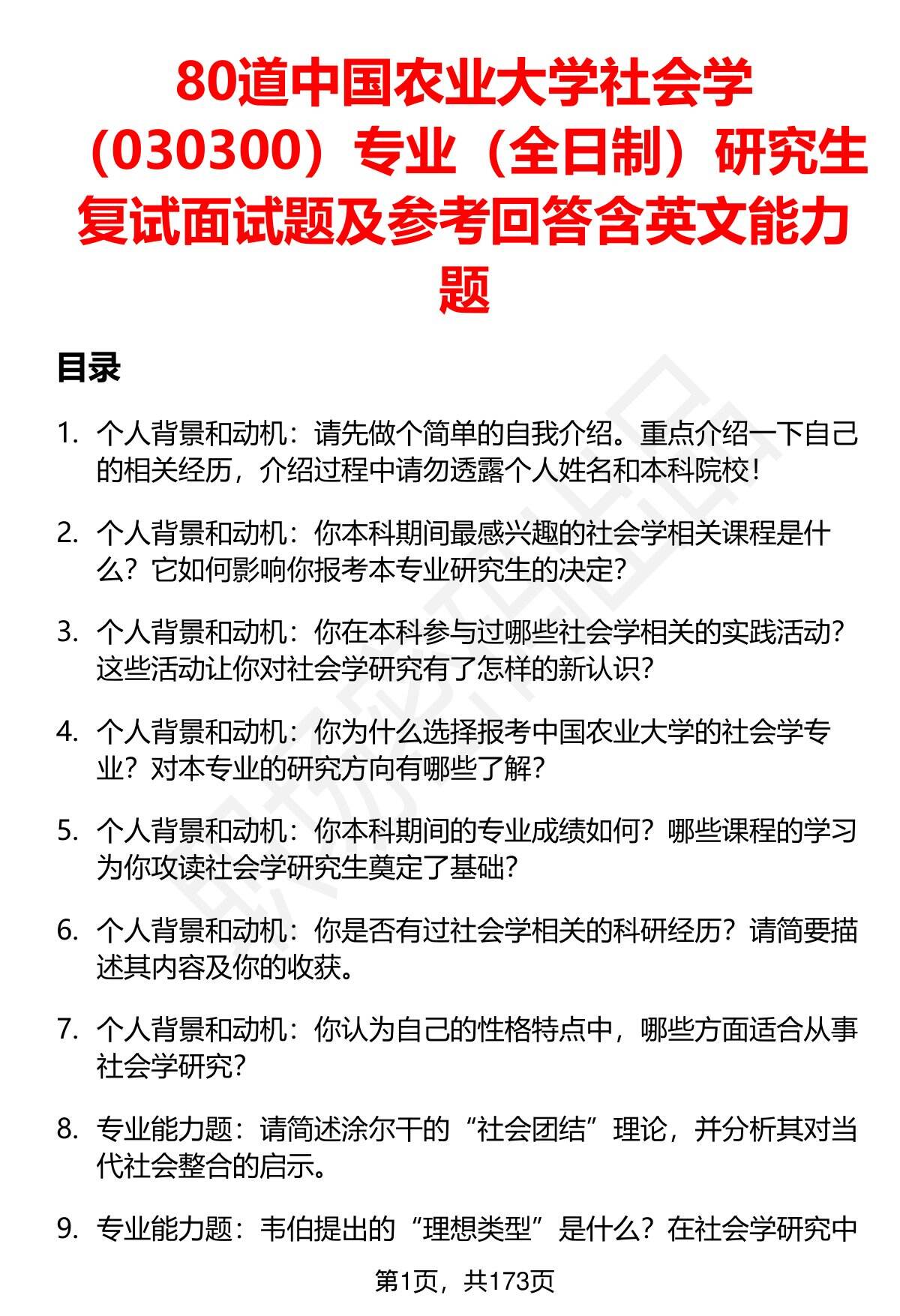 80道中国农业大学社会学（030300）专业（全日制）研究生复试面试题及参考回答含英文能力题

目录

1. 个人背景和动机：请先做个简单的自我介绍。重点介绍一下自己的相关经历，介绍过程中请勿透露个人姓名和本科院校！

2. 个人背景和动机：你本科期间最感兴趣的社会学相关课程是什么？它如何影响你报考本专业研究生的决定？

3. 个人背景和动机：你在本科参与过哪些社会学相关的实践活动？这些活动让你对社会学研究有了怎样的新认识？

4. 个人背景和动机：你为什么选择报考中国农业大学的社会学专业？对本专业的研究方向有哪些了解？

5. 个人背景和动机：你本科期间的专业成绩如何？哪些课程的学习为你攻读社会学研究生奠定了基础？

6. 个人背景和动机：你是否有过社会学相关的科研经历？请简要描述其内容及你的收获。

7. 个人背景和动机：你认为自己的性格特点中，哪些方面适合从事社会学研究？

8. 专业能力题：请简述涂尔干的“社会团结”理论，并分析其对当代社会整合的启示。

9. 专业能力题：韦伯提出的“理想类型”是什么？在社会学研究中

第1页，共173页